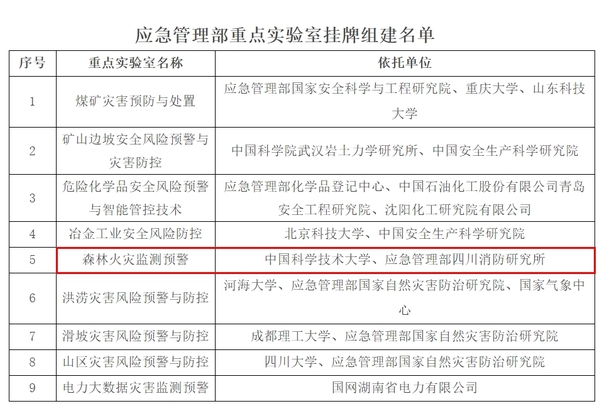 应急管理部重点实验室挂牌组建名单

| 序号 | 重点实验室名称 | 依托单位 |
|---|---|---|
| 1 | 煤矿灾害预防与处置 | 应急管理部国家安全科学与工程研究院、重庆大学、山东科技大学 |
| 2 | 矿山边坡安全风险预警与灾害防控 | 中国科学院武汉岩土力学研究所、中国安全生产科学研究院 |
| 3 | 危险化学品安全风险预警与智能管控技术 | 应急管理部化学品登记中心、中国石油化工股份有限公司青岛安全工程研究院、沈阳化工研究院有限公司 |
| 4 | 冶金工业安全风险防控 | 北京科技大学、中国安全生产科学研究院 |
| 5 | 森林火灾监测预警 | 中国科学技术大学、应急管理部四川消防研究所 |
| 6 | 洪涝灾害风险预警与防控 | 河海大学、应急管理部国家自然灾害防治研究院、国家气象中心 |
| 7 | 滑坡灾害风险预警与防控 | 成都理工大学、应急管理部国家自然灾害防治研究院 |
| 8 | 山区灾害风险预警与防控 | 四川大学、应急管理部国家自然灾害防治研究院 |
| 9 | 电力大数据灾害监测预警 | 国网湖南省电力有限公司 |